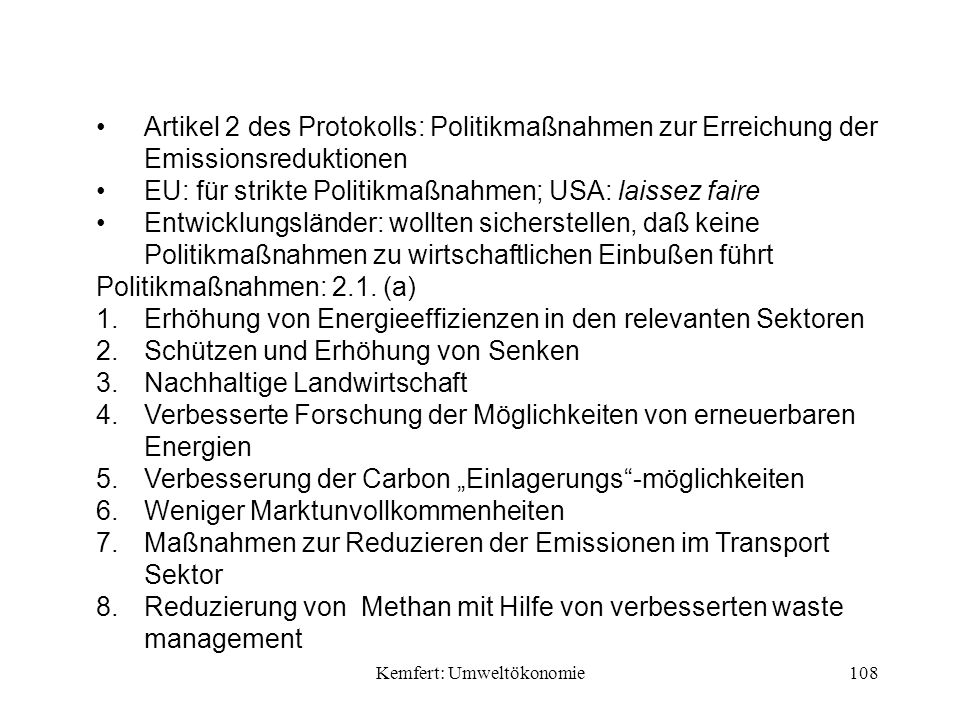 • Artikel 2 des Protokolls: Politikmaßnahmen zur Erreichung der Emissionsreduktionen
• EU: für strikte Politikmaßnahmen; USA: laissez faire
• Entwicklungsländer: wollten sicherstellen, daß keine Politikmaßnahmen zu wirtschaftlichen Einbußen führt

Politikmaßnahmen: 2.1. (a)
1. Erhöhung von Energieeffizienzen in den relevanten Sektoren
2. Schützen und Erhöhung von Senken
3. Nachhaltige Landwirtschaft
4. Verbesserte Forschung der Möglichkeiten von erneuerbaren Energien
5. Verbesserung der Carbon „Einlagerungs“-möglichkeiten
6. Weniger Marktunvollkommenheiten
7. Maßnahmen zur Reduzieren der Emissionen im Transport Sektor
8. Reduzierung von Methan mit Hilfe von verbesserten waste management

Kemfert: Umweltökonomie 108